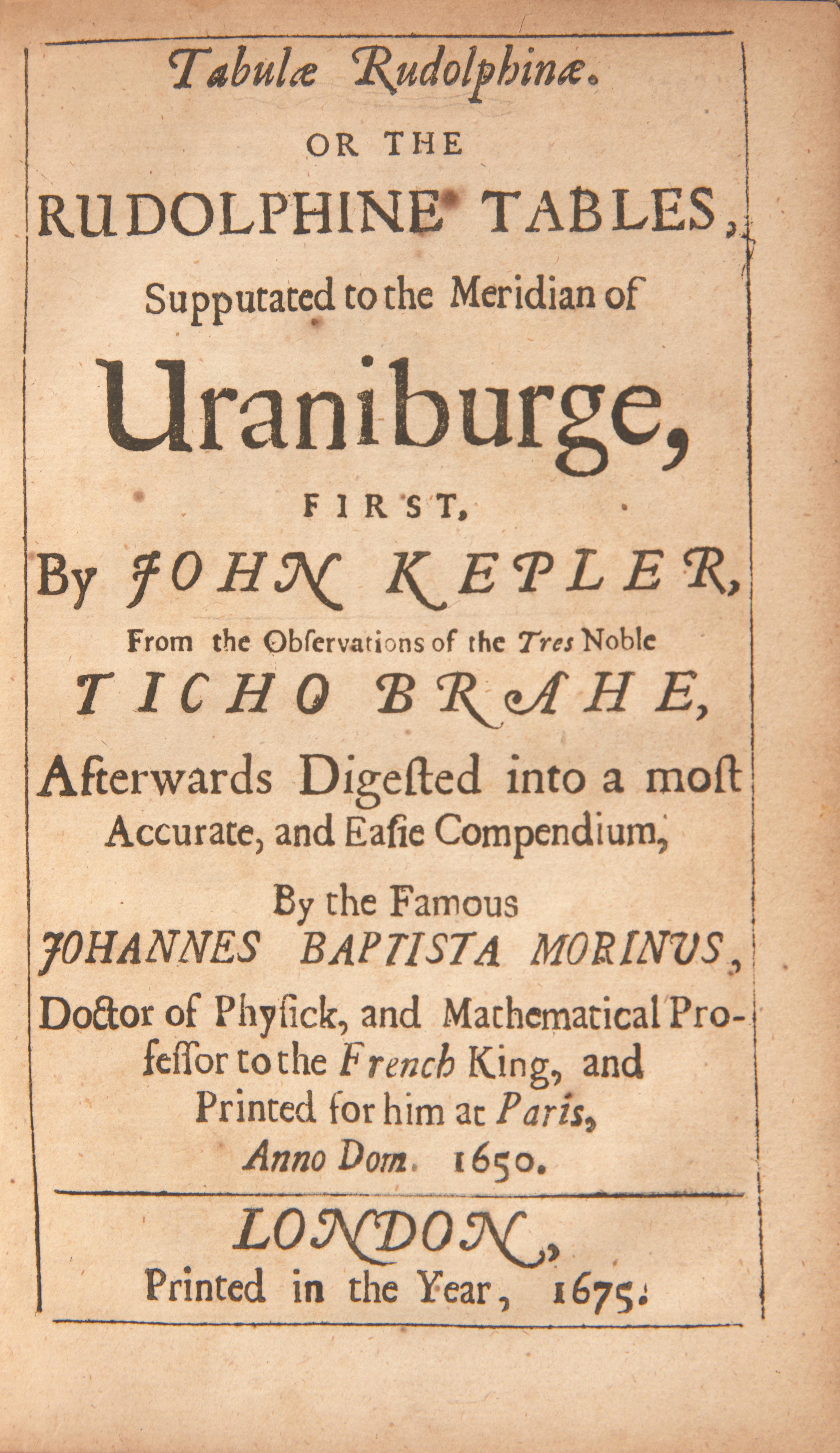 Tabulæ Rudolphinæ.

OR THE

RUDOLPHINE TABLES,

Supputated to the Meridian of

Uraniburge,

FIRST,

By JOHN KEPLER,

From the Obſervations of the Tres Noble

TICHO BRAHE,

Afterwards Digeſted into a moſt Accurate, and Eaſie Compendium,

By the Famous

JOHANNES BAPTISTA MORINUS,

Doctor of Phyſick, and Mathematical Profeſſor to the French King, and Printed for him at Paris,

Anno Dom. 1650.

LONDON,

Printed in the Year, 1675.